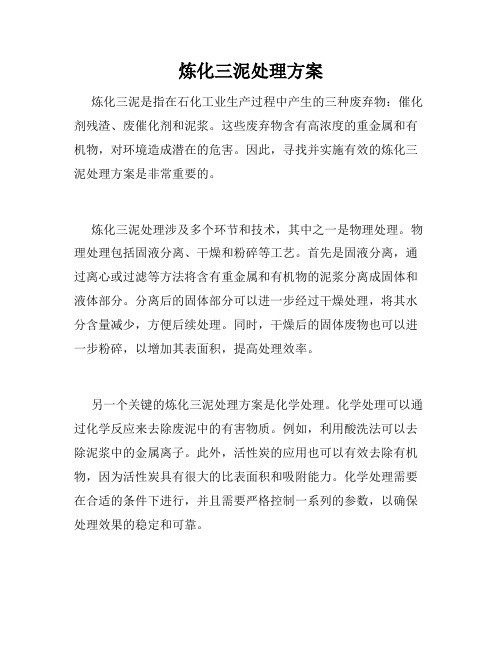 炼化三泥处理方案

炼化三泥是指在石化工业生产过程中产生的三种废弃物：催化剂残渣、废催化剂和泥浆。这些废弃物含有高浓度的重金属和有机物，对环境造成潜在的危害。因此，寻找并实施有效的炼化三泥处理方案是非常重要的。

炼化三泥处理涉及多个环节和技术，其中之一是物理处理。物理处理包括固液分离、干燥和粉碎等工艺。首先是固液分离，通过离心或过滤等方法将含有重金属和有机物的泥浆分离成固体和液体部分。分离后的固体部分可以进一步经过干燥处理，将其水分含量减少，方便后续处理。同时，干燥后的固体废物也可以进一步粉碎，以增加其表面积，提高处理效率。

另一个关键的炼化三泥处理方案是化学处理。化学处理可以通过化学反应来去除废泥中的有害物质。例如，利用酸洗法可以去除泥浆中的金属离子。此外，活性炭的应用也可以有效去除有机物，因为活性炭具有很大的比表面积和吸附能力。化学处理需要在合适的条件下进行，并且需要严格控制一系列的参数，以确保处理效果的稳定和可靠。